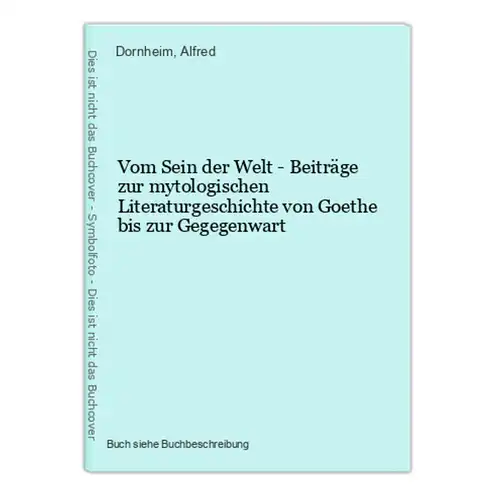 Dies ist nicht das Buchcover - Symbolfoto - Dies ist nicht das Buchcover

Dornheim, Alfred

Vom Sein der Welt - Beiträge zur mytologischen Literaturgeschichte von Goethe bis zur Gegegenwart

Buch siehe Buchbeschreibung